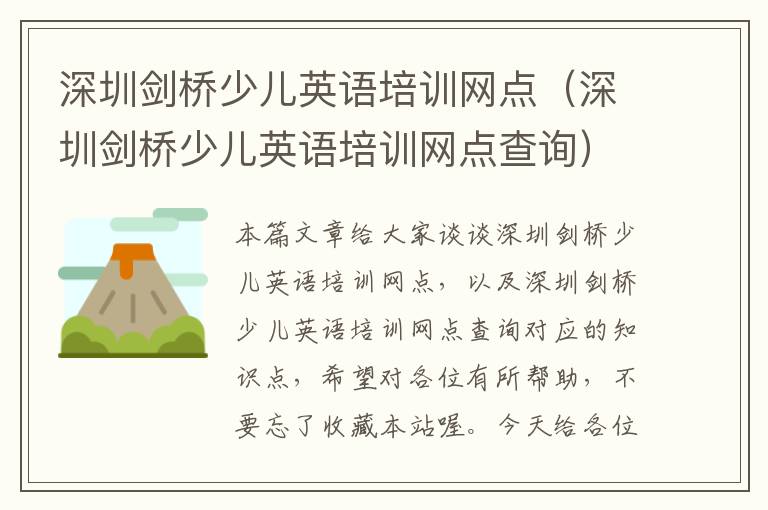 深圳剑桥少儿英语培训网点（深圳剑桥少儿英语培训网点查询）

本篇文章给大家谈谈深圳剑桥少儿英语培训网点，以及深圳剑桥少儿英语培训网点查询对应的知识点，希望对各位有所帮助，不要忘了收藏本站喔。今天给各位